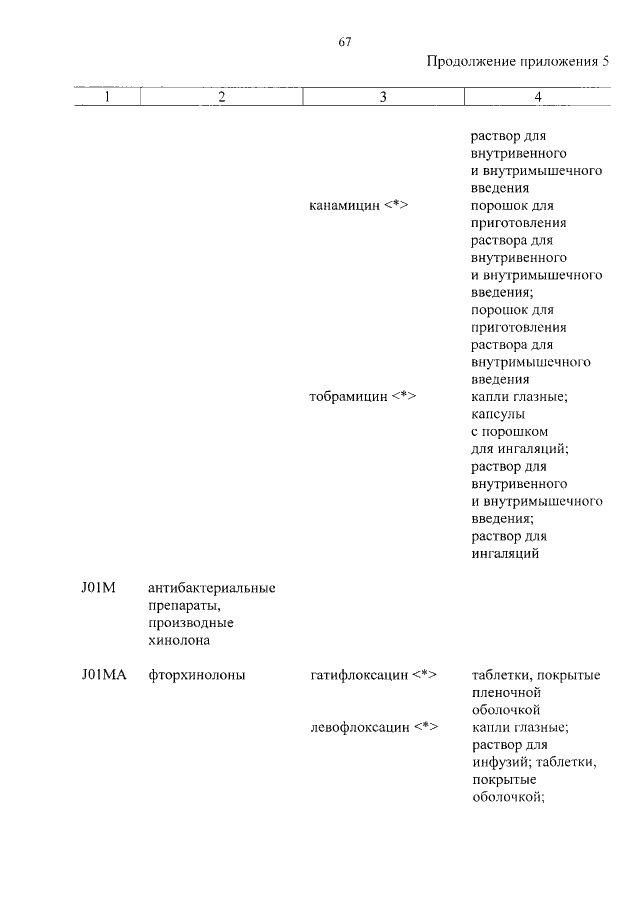 67

Продолжение приложения 5

| 1 | 2 | 3 | 4 |
|---|---|---|---|
|  |  |  | раствор для внутривенного и внутримышечного введения |
|  |  | канамицин <*> | порошок для приготовления раствора для внутривенного и внутримышечного введения; порошок для приготовления раствора для внутримышечного введения |
|  |  | тобрамицин <*> | капли глазные; капсулы с порошком для ингаляций; раствор для внутривенного и внутримышечного введения; раствор для ингаляций |
| J01M | антибактериальные препараты, производные хинолона |  |  |
| J01MA | фторхинолоны | гатифлоксацин <*> | таблетки, покрытые пленочной оболочкой |
|  |  | левофлоксацин <*> | капли глазные; раствор для инфузий; таблетки, покрытые оболочкой; |